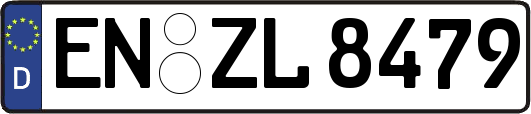 D
EN ZL 8479